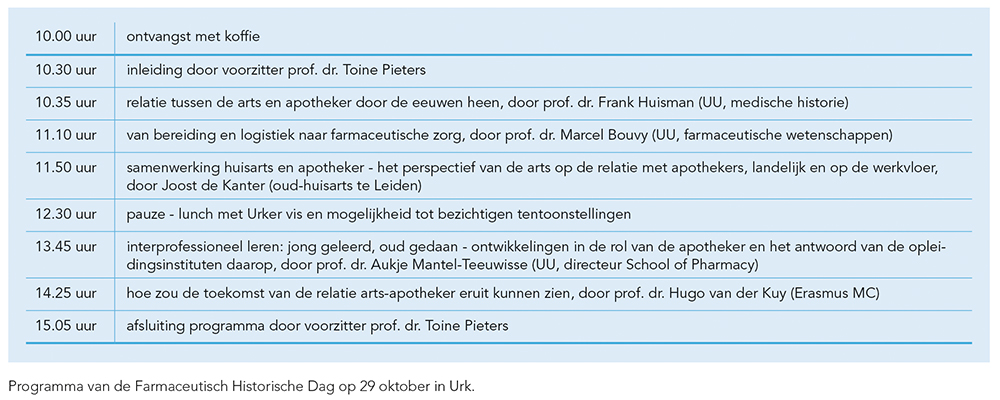 | | |
|---|---|
| 10.00 uur | ontvangst met koffie |
| 10.30 uur | inleiding door voorzitter prof. dr. Toine Pieters |
| 10.35 uur | relatie tussen de arts en apotheker door de eeuwen heen, door prof. dr. Frank Huisman (UU, medische historie) |
| 11.10 uur | van bereiding en logistiek naar farmaceutische zorg, door prof. dr. Marcel Bouvy (UU, farmaceutische wetenschappen) |
| 11.50 uur | samenwerking huisarts en apotheker - het perspectief van de arts op de relatie met apothekers, landelijk en op de werkvloer, door Joost de Kanter (oud-huisarts te Leiden) |
| 12.30 uur | pauze - lunch met Urker vis en mogelijkheid tot bezichtigen tentoonstellingen |
| 13.45 uur | interprofessioneel leren: jong geleerd, oud gedaan - ontwikkelingen in de rol van de apotheker en het antwoord van de opleidingsinstituten daarop, door prof. dr. Aukje Mantel-Teeuwisse (UU, directeur School of Pharmacy) |
| 14.25 uur | hoe zou de toekomst van de relatie arts-apotheker eruit kunnen zien, door prof. dr. Hugo van der Kuy (Erasmus MC) |
| 15.05 uur | afsluiting programma door voorzitter prof. dr. Toine Pieters |

Programma van de Farmaceutisch Historische Dag op 29 oktober in Urk.